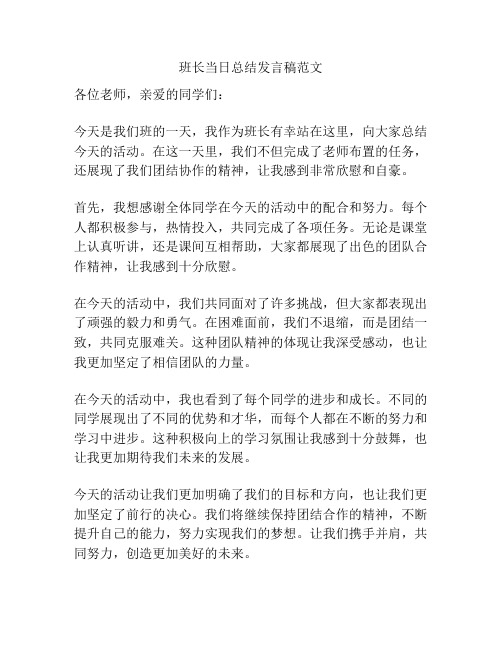 班长当日总结发言稿范文

各位老师，亲爱的同学们：

今天是我们班的一天，我作为班长有幸站在这里，向大家总结今天的活动。在这一天里，我们不但完成了老师布置的任务，还展现了我们团结协作的精神，让我感到非常欣慰和自豪。

首先，我想感谢全体同学在今天的活动中的配合和努力。每个人都积极参与，热情投入，共同完成了各项任务。无论是课堂上认真听讲，还是课间互相帮助，大家都展现了出色的团队合作精神，让我感到十分欣慰。

在今天的活动中，我们共同面对了许多挑战，但大家都表现出了顽强的毅力和勇气。在困难面前，我们不退缩，而是团结一致，共同克服难关。这种团队精神的体现让我深受感动，也让我更加坚定了相信团队的力量。

在今天的活动中，我也看到了每个同学的进步和成长。不同的同学展现出了不同的优势和才华，而每个人都在不断的努力和学习中进步。这种积极向上的学习氛围让我感到十分鼓舞，也让我更加期待我们未来的发展。

今天的活动让我们更加明确了我们的目标和方向，也让我们更加坚定了前行的决心。我们将继续保持团结合作的精神，不断提升自己的能力，努力实现我们的梦想。让我们携手并肩，共同努力，创造更加美好的未来。